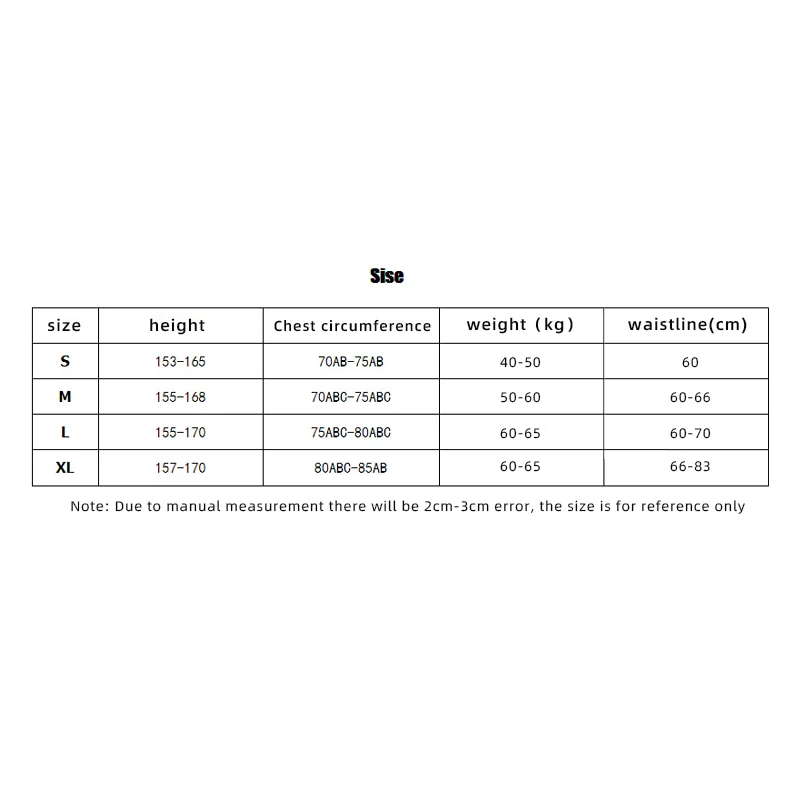 Sise

| size | height | Chest circumference | weight（kg） | waistline(cm) |
|---|---|---|---|---|
| S | 153-165 | 70AB-75AB | 40-50 | 60 |
| M | 155-168 | 70ABC-75ABC | 50-60 | 60-66 |
| L | 155-170 | 75ABC-80ABC | 60-65 | 60-70 |
| XL | 157-170 | 80ABC-85AB | 60-65 | 66-83 |

Note: Due to manual measurement there will be 2cm-3cm error, the size is for reference only